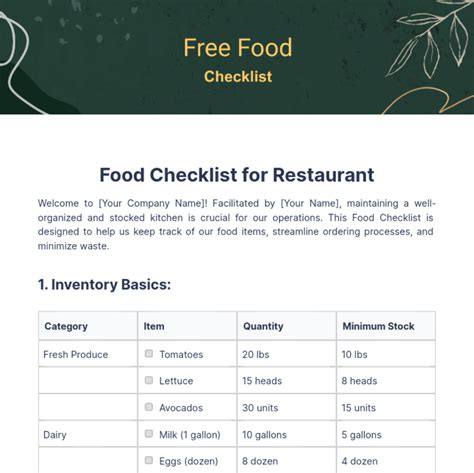 Free Food
Checklist

Food Checklist for Restaurant

Welcome to [Your Company Name]! Facilitated by [Your Name], maintaining a well-organized and stocked kitchen is crucial for our operations. This Food Checklist is designed to help us keep track of our food items, streamline ordering processes, and minimize waste.

1. Inventory Basics:

| Category | Item | Quantity | Minimum Stock |
|---|---|---|---|
| Fresh Produce | Tomatoes | 20 lbs | 10 lbs |
| | Lettuce | 15 heads | 8 heads |
| | Avocados | 30 units | 15 units |
| Dairy | Milk (1 gallon) | 10 gallons | 5 gallons |
| | Eggs (dozen) | 8 dozen | 4 dozen |